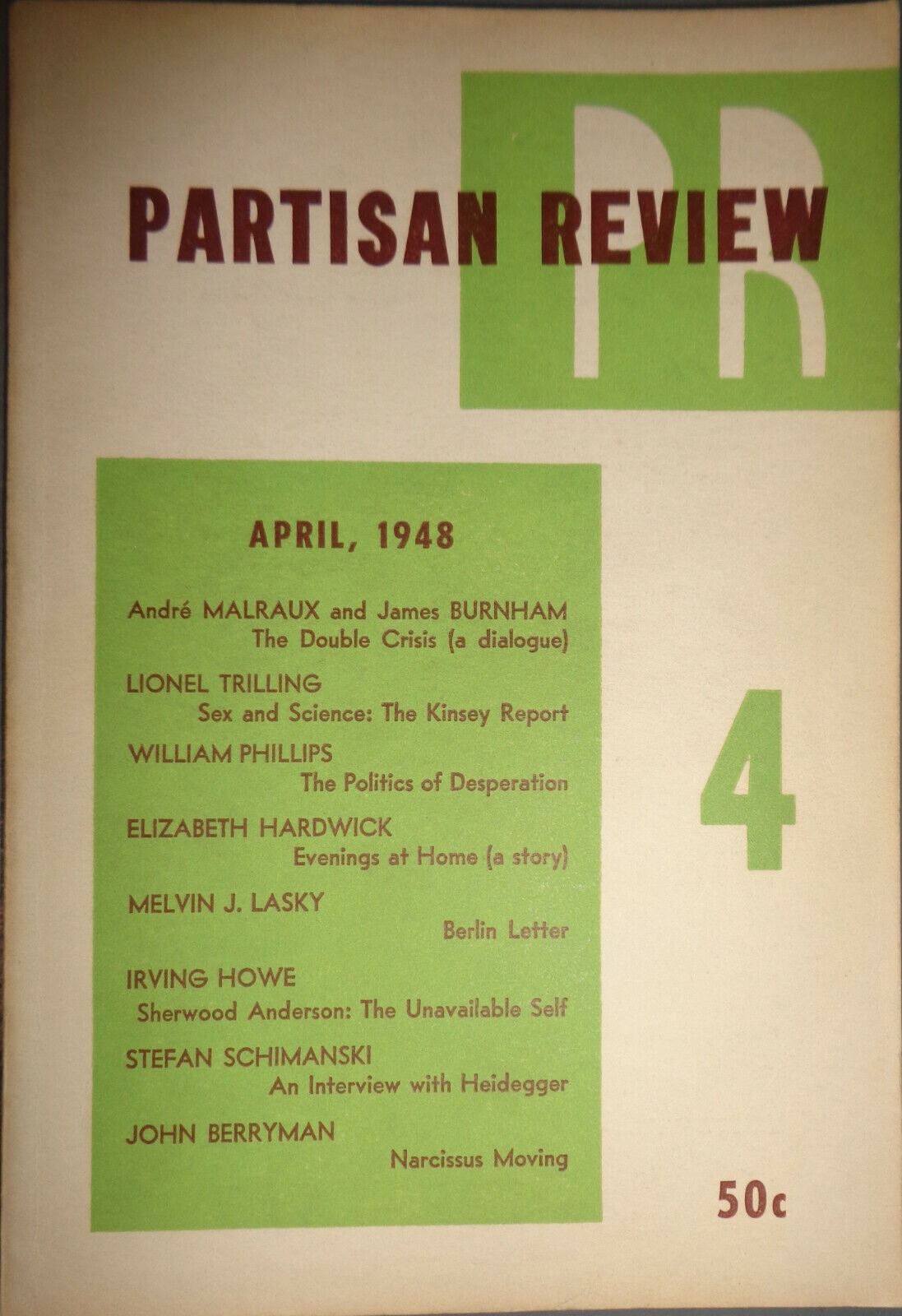 PR

PARTISAN REVIEW

APRIL, 1948

André MALRAUX and James BURNHAM
The Double Crisis (a dialogue)

LIONEL TRILLING
Sex and Science: The Kinsey Report

WILLIAM PHILLIPS
The Politics of Desperation

ELIZABETH HARDWICK
Evenings at Home (a story)

MELVIN J. LASKY
Berlin Letter

IRVING HOWE
Sherwood Anderson: The Unavailable Self

STEFAN SCHIMANSKI
An Interview with Heidegger

JOHN BERRYMAN
Narcissus Moving

4

50c